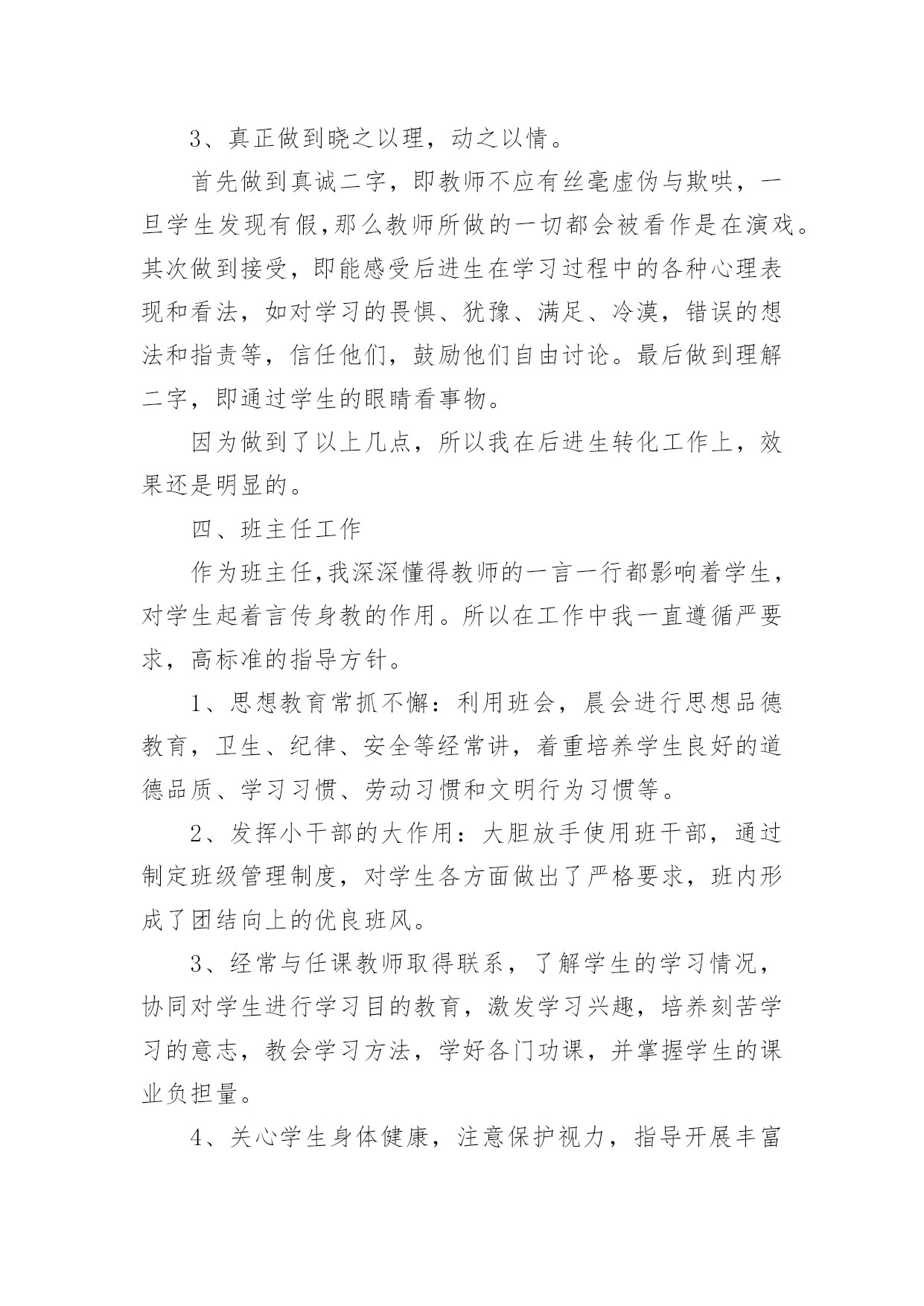 3、真正做到晓之以理，动之以情。

首先做到真诚二字，即教师不应有丝毫虚伪与欺哄，一旦学生发现有假,那么教师所做的一切都会被看作是在演戏。其次做到接受，即能感受后进生在学习过程中的各种心理表现和看法，如对学习的畏惧、犹豫、满足、冷漠，错误的想法和指责等，信任他们，鼓励他们自由讨论。最后做到理解二字，即通过学生的眼睛看事物。

因为做到了以上几点，所以我在后进生转化工作上，效果还是明显的。

四、班主任工作

作为班主任,我深深懂得教师的一言一行都影响着学生，对学生起着言传身教的作用。所以在工作中我一直遵循严要求，高标准的指导方针。

1、思想教育常抓不懈：利用班会，晨会进行思想品德教育，卫生、纪律、安全等经常讲，着重培养学生良好的道德品质、学习习惯、劳动习惯和文明行为习惯等。

2、发挥小干部的大作用：大胆放手使用班干部，通过制定班级管理制度，对学生各方面做出了严格要求，班内形成了团结向上的优良班风。

3、经常与任课教师取得联系，了解学生的学习情况，协同对学生进行学习目的教育，激发学习兴趣，培养刻苦学习的意志，教会学习方法，学好各门功课，并掌握学生的课业负担量。

4、关心学生身体健康，注意保护视力，指导开展丰富